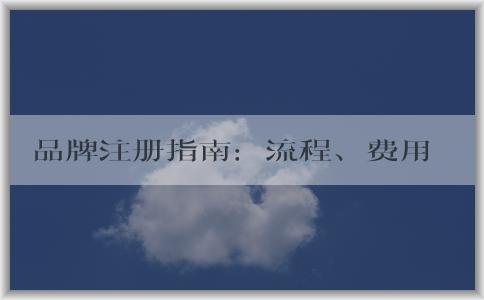 品牌注册指南：流程、费用